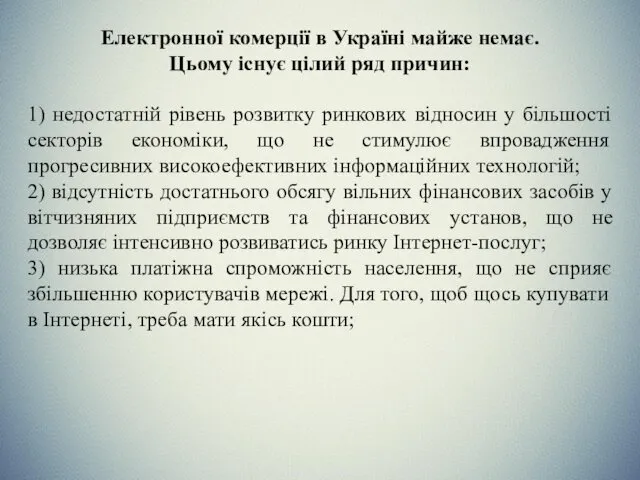 Електронної комерції в Україні майже немає.
Цьому існує цілий ряд причин:

1) недостатній рівень розвитку ринкових відносин у більшості секторів економіки, що не стимулює впровадження прогресивних високоефективних інформаційних технологій;
2) відсутність достатнього обсягу вільних фінансових засобів у вітчизняних підприємств та фінансових установ, що не дозволяє інтенсивно розвиватись ринку Інтернет-послуг;
3) низька платіжна спроможність населення, що не сприяє збільшенню користувачів мережі. Для того, щоб щось купувати в Інтернеті, треба мати якісь кошти;